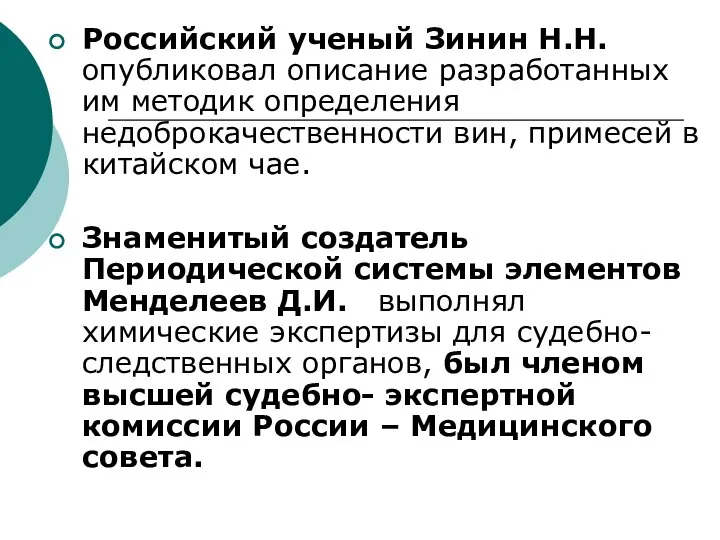 Российский ученый Зинин Н.Н. опубликовал описание разработанных им методик определения недоброкачественности вин, примесей в китайском чае.

Знаменитый создатель Периодической системы элементов Менделеев Д.И. выполнял химические экспертизы для судебно-следственных органов, был членом высшей судебно- экспертной комиссии России – Медицинского совета.